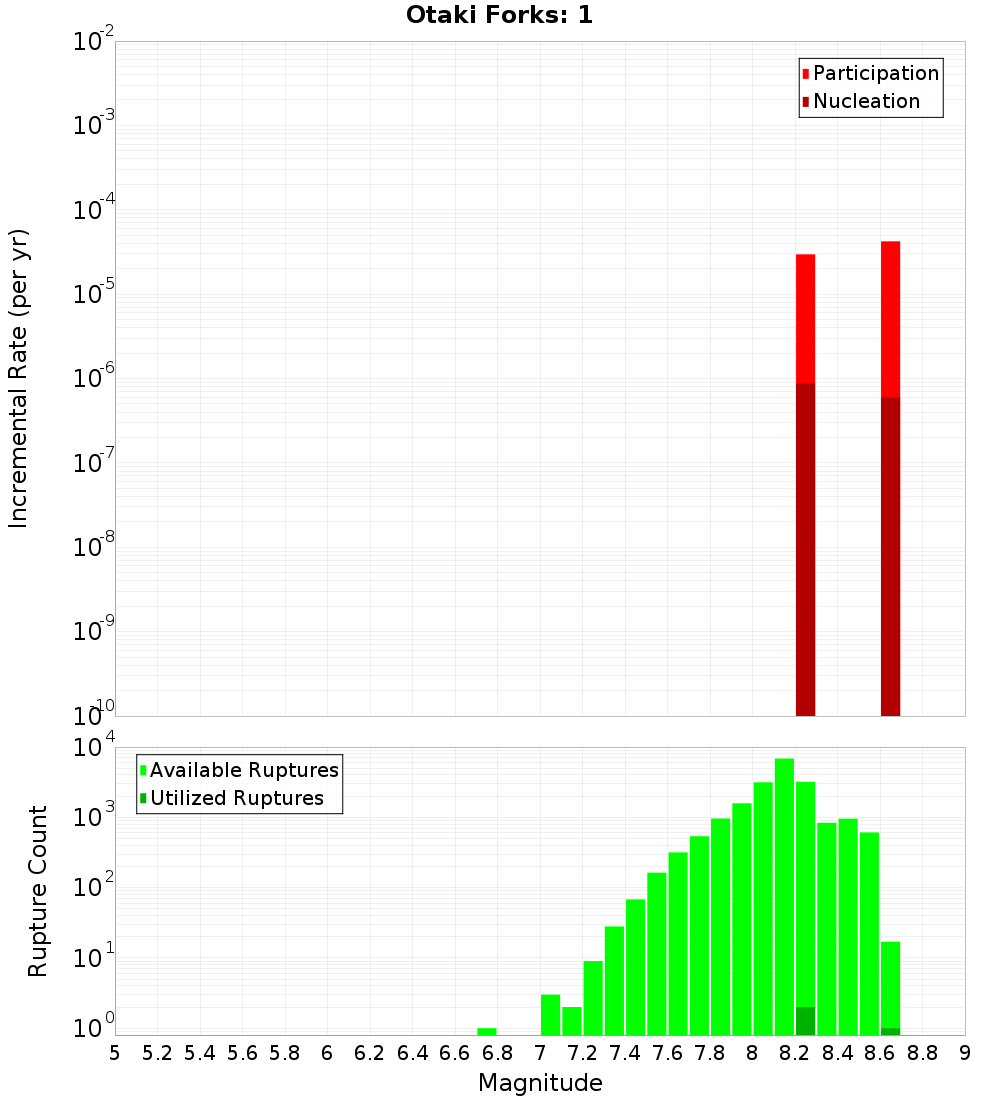 Otaki Forks: 1

Participation
Nucleation

Incremental Rate (per yr)

$10^{-2}$
$10^{-3}$
$10^{-4}$
$10^{-5}$
$10^{-6}$
$10^{-7}$
$10^{-8}$
$10^{-9}$
$10^{-10}$

Available Ruptures
Utilized Ruptures

Rupture Count

$10^{4}$
$10^{3}$
$10^{2}$
$10^{1}$
$10^{0}$

5 5.2 5.4 5.6 5.8 6 6.2 6.4 6.6 6.8 7 7.2 7.4 7.6 7.8 8 8.2 8.4 8.6 8.8 9

Magnitude